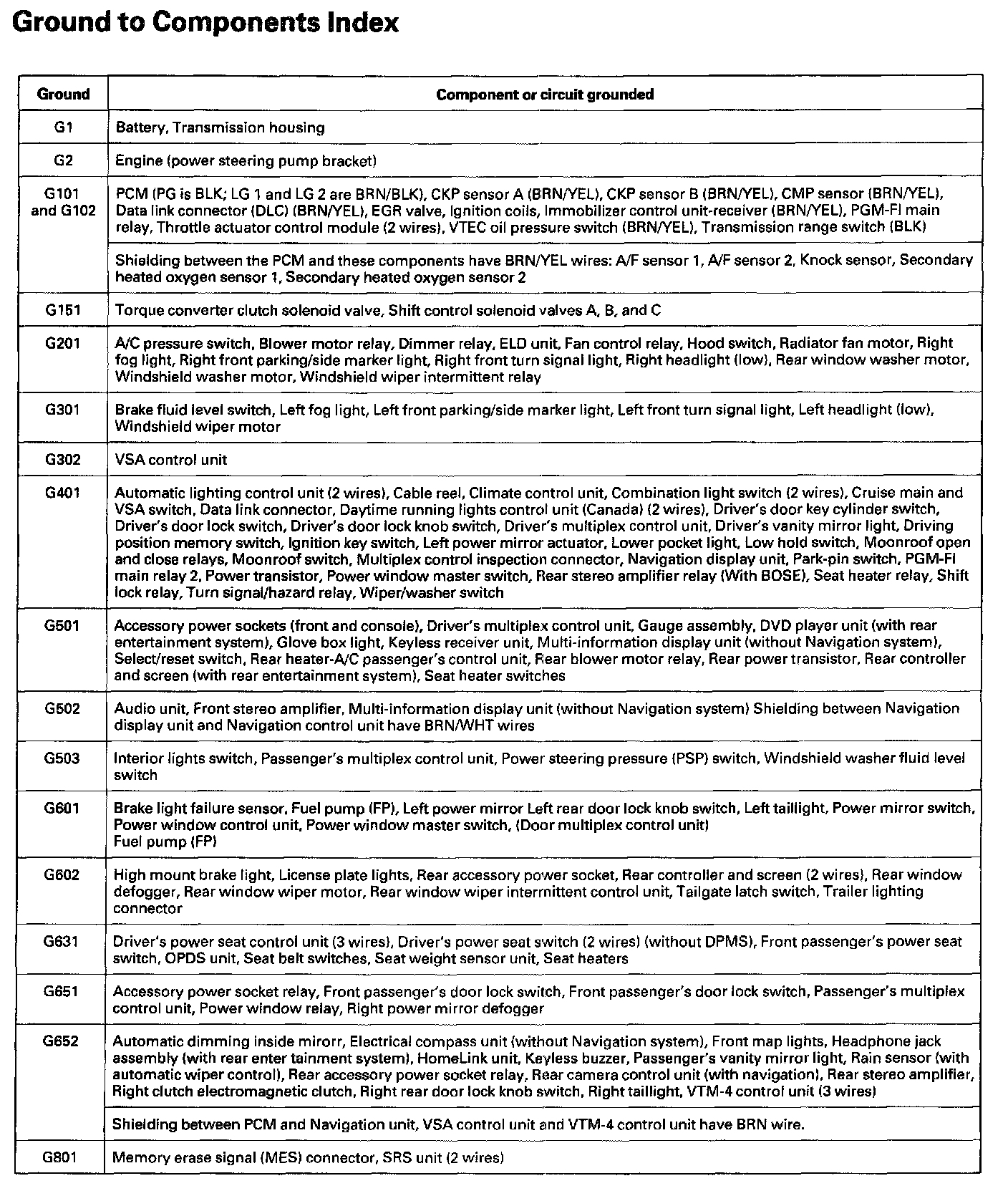 Ground to Components Index

| Ground | Component or circuit grounded |
|---|---|
| G1 | Battery, Transmission housing |
| G2 | Engine (power steering pump bracket) |
| G101 and G102 | PCM (PG is BLK; LG 1 and LG 2 are BRN/BLK), CKP sensor A (BRN/YEL), CKP sensor B (BRN/YEL), CMP sensor (BRN/YEL), Data link connector (DLC) (BRN/YEL), EGR valve, Ignition coils, Immobilizer control unit-receiver (BRN/YEL), PGM-FI main relay, Throttle actuator control module (2 wires), VTEC oil pressure switch (BRN/YEL), Transmission range switch (BLK) |
| | Shielding between the PCM and these components have BRN/YEL wires: A/F sensor 1, A/F sensor 2, Knock sensor, Secondary heated oxygen sensor 1, Secondary heated oxygen sensor 2 |
| G151 | Torque converter clutch solenoid valve, Shift control solenoid valves A, B, and C |
| G201 | A/C pressure switch, Blower motor relay, Dimmer relay, ELD unit, Fan control relay, Hood switch, Radiator fan motor, Right fog light, Right front parking/side marker light, Right front turn signal light, Right headlight (low), Rear window washer motor, Windshield washer motor, Windshield wiper intermittent relay |
| G301 | Brake fluid level switch, Left fog light, Left front parking/side marker light, Left front turn signal light, Left headlight (low), Windshield wiper motor |
| G302 | VSA control unit |
| G401 | Automatic lighting control unit (2 wires), Cable reel, Climate control unit, Combination light switch (2 wires), Cruise main and VSA switch, Data link connector, Daytime running lights control unit (Canada) (2 wires), Driver's door key cylinder switch, Driver's door lock switch, Driver's door lock knob switch, Driver's multiplex control unit, Driver's vanity mirror light, Driving position memory switch, Ignition key switch, Left power mirror actuator, Lower pocket light, Low hold switch, Moonroof open and close relays, Moonroof switch, Multiplex control inspection connector, Navigation display unit, Park-pin switch, PGM-FI main relay 2, Power transistor, Power window master switch, Rear stereo amplifier relay (With BOSE), Seat heater relay, Shift lock relay, Turn signal/hazard relay, Wiper/washer switch |
| G501 | Accessory power sockets (front and console), Driver's multiplex control unit, Gauge assembly, DVD player unit (with rear entertainment system), Glove box light, Keyless receiver unit, Multi-information display unit (without Navigation system), Select/reset switch, Rear heater-A/C passenger's control unit, Rear blower motor relay, Rear power transistor, Rear controller and screen (with rear entertainment system), Seat heater switches |
| G502 | Audio unit, Front stereo amplifier, Multi-information display unit (without Navigation system) Shielding between Navigation display unit and Navigation control unit have BRN/WHT wires |
| G503 | Interior lights switch, Passenger's multiplex control unit, Power steering pressure (PSP) switch, Windshield washer fluid level switch |
| G601 | Brake light failure sensor, Fuel pump (FP), Left power mirror Left rear door lock knob switch, Left taillight, Power mirror switch, Power window control unit, Power window master switch, (Door multiplex control unit) Fuel pump (FP) |
| G602 | High mount brake light, License plate lights, Rear accessory power socket, Rear controller and screen (2 wires), Rear window defogger, Rear window wiper motor, Rear window wiper intermittent control unit, Tailgate latch switch, Trailer lighting connector |
| G631 | Driver's power seat control unit (3 wires), Driver's power seat switch (2 wires) (without DPMS), Front passenger's power seat switch, OPDS unit, Seat belt switches, Seat weight sensor unit, Seat heaters |
| G651 | Accessory power socket relay, Front passenger's door lock switch, Front passenger's door lock switch, Passenger's multiplex control unit, Power window relay, Right power mirror defogger |
| G652 | Automatic dimming inside mirorr, Electrical compass unit (without Navigation system), Front map lights, Headphone jack assembly (with rear enter tainment system), HomeLink unit, Keyless buzzer, Passenger's vanity mirror light, Rain sensor (with automatic wiper control), Rear accessory power socket relay, Rear camera control unit (with navigation), Rear stereo amplifier, Right clutch electromagnetic clutch, Right rear door lock knob switch, Right taillight, VTM-4 control unit (3 wires) |
| | Shielding between PCM and Navigation unit, VSA control unit and VTM-4 control unit have BRN wire. |
| G801 | Memory erase signal (MES) connector, SRS unit (2 wires) |